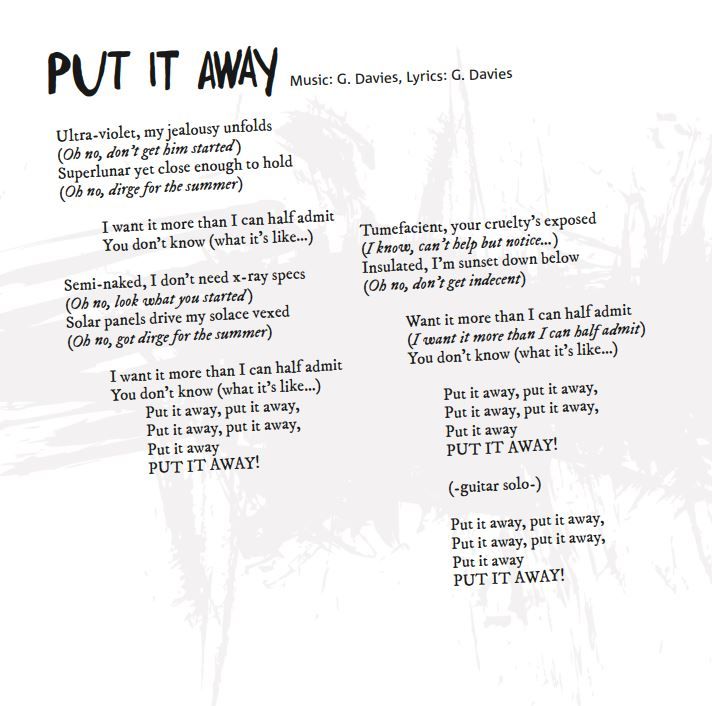 PUT IT AWAY Music: G. Davies, Lyrics: G. Davies

Ultra-violet, my jealousy unfolds
(Oh no, don't get him started)
Superlunar yet close enough to hold
(Oh no, dirge for the summer)

I want it more than I can half admit
You don't know (what it's like...)

Semi-naked, I don't need x-ray specs
(Oh no, look what you started)
Solar panels drive my solace vexed
(Oh no, got dirge for the summer)

I want it more than I can half admit
You don't know (what it's like...)
Put it away, put it away,
Put it away, put it away,
Put it away
PUT IT AWAY!

Tumefacient, your cruelty's exposed
(I know, can't help but notice...)
Insulated, I'm sunset down below
(Oh no, don't get indecent)

Want it more than I can half admit
(I want it more than I can half admit)
You don't know (what it's like...)

Put it away, put it away,
Put it away, put it away,
Put it away
PUT IT AWAY!

(-guitar solo-)

Put it away, put it away,
Put it away, put it away,
Put it away
PUT IT AWAY!